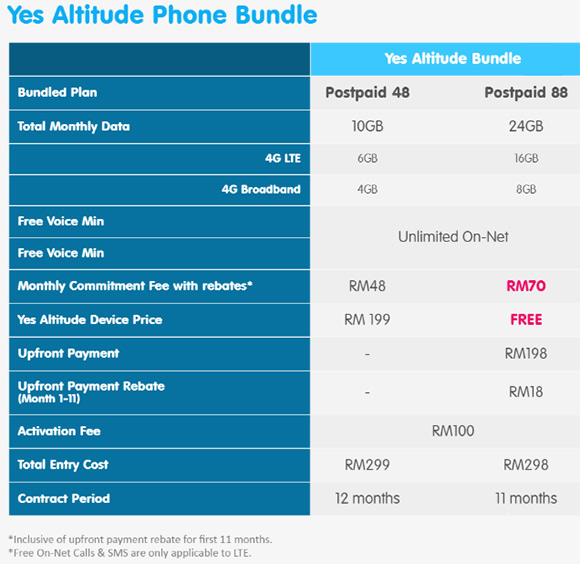 Yes Altitude Phone Bundle

| | Yes Altitude Bundle | |
|---|---|---|
| Bundled Plan | Postpaid 48 | Postpaid 88 |
| Total Monthly Data | 10GB | 24GB |
| 4G LTE | 6GB | 16GB |
| 4G Broadband | 4GB | 8GB |
| Free Voice Min | Unlimited On-Net | |
| Free Voice Min | | |
| Monthly Commitment Fee with rebates* | RM48 | RM70 |
| Yes Altitude Device Price | RM 199 | FREE |
| Upfront Payment | - | RM198 |
| Upfront Payment Rebate (Month 1-11) | - | RM18 |
| Activation Fee | RM100 | |
| Total Entry Cost | RM299 | RM298 |
| Contract Period | 12 months | 11 months |

*Inclusive of upfront payment rebate for first 11 months.
*Free On-Net Calls & SMS are only applicable to LTE.